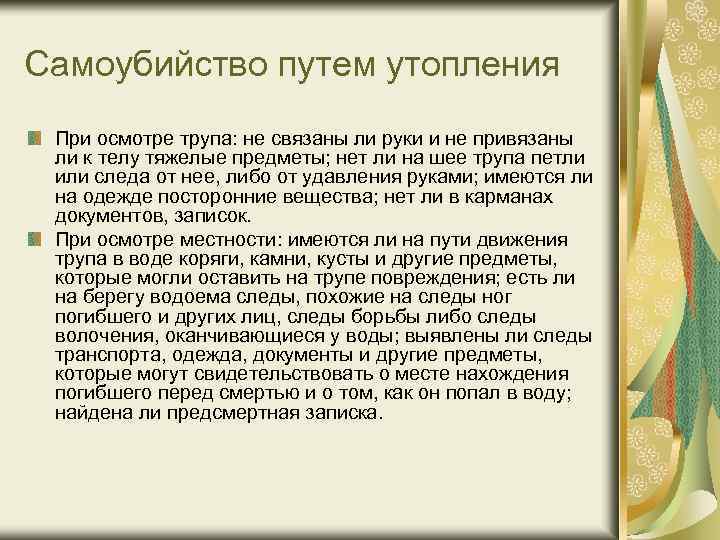 Самоубийство путем утопления

При осмотре трупа: не связаны ли руки и не привязаны ли к телу тяжелые предметы; нет ли на шее трупа петли или следа от нее, либо от удавления руками; имеются ли на одежде посторонние вещества; нет ли в карманах документов, записок.

При осмотре местности: имеются ли на пути движения трупа в воде коряги, камни, кусты и другие предметы, которые могли оставить на трупе повреждения; есть ли на берегу водоема следы, похожие на следы ног погибшего и других лиц, следы борьбы либо следы волочения, оканчивающиеся у воды; выявлены ли следы транспорта, одежда, документы и другие предметы, которые могут свидетельствовать о месте нахождения погибшего перед смертью и о том, как он попал в воду; найдена ли предсмертная записка.